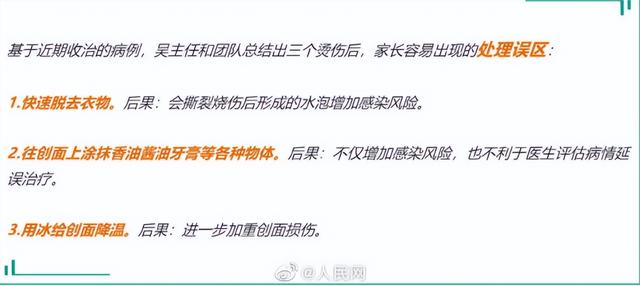 基于近期收治的病例，吴主任和团队总结出三个烫伤后，家长容易出现的处理误区：

1.快速脱去衣物。后果：会撕裂烧伤后形成的水泡增加感染风险。

2.往创面上涂抹香油酱油牙膏等各种物体。后果：不仅增加感染风险，也不利于医生评估病情延误治疗。

3.用冰给创面降温。后果：进一步加重创面损伤。

@人民网